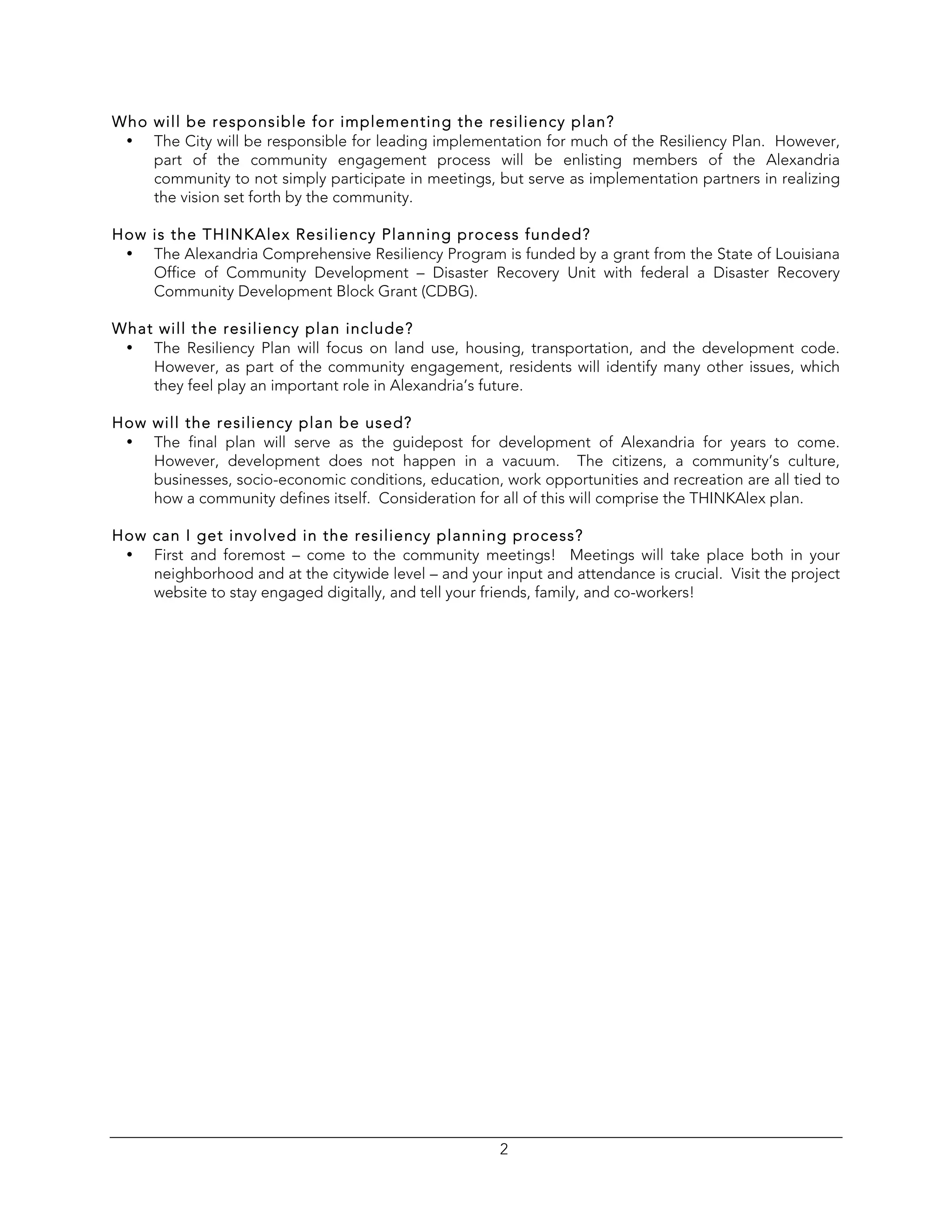 Who will be responsible for implementing the resiliency plan?

• The City will be responsible for leading implementation for much of the Resiliency Plan. However, part of the community engagement process will be enlisting members of the Alexandria community to not simply participate in meetings, but serve as implementation partners in realizing the vision set forth by the community.

How is the THINKAlex Resiliency Planning process funded?

• The Alexandria Comprehensive Resiliency Program is funded by a grant from the State of Louisiana Office of Community Development – Disaster Recovery Unit with federal a Disaster Recovery Community Development Block Grant (CDBG).

What will the resiliency plan include?

• The Resiliency Plan will focus on land use, housing, transportation, and the development code. However, as part of the community engagement, residents will identify many other issues, which they feel play an important role in Alexandria's future.

How will the resiliency plan be used?

• The final plan will serve as the guidepost for development of Alexandria for years to come. However, development does not happen in a vacuum. The citizens, a community's culture, businesses, socio-economic conditions, education, work opportunities and recreation are all tied to how a community defines itself. Consideration for all of this will comprise the THINKAlex plan.

How can I get involved in the resiliency planning process?

• First and foremost – come to the community meetings! Meetings will take place both in your neighborhood and at the citywide level – and your input and attendance is crucial. Visit the project website to stay engaged digitally, and tell your friends, family, and co-workers!

2